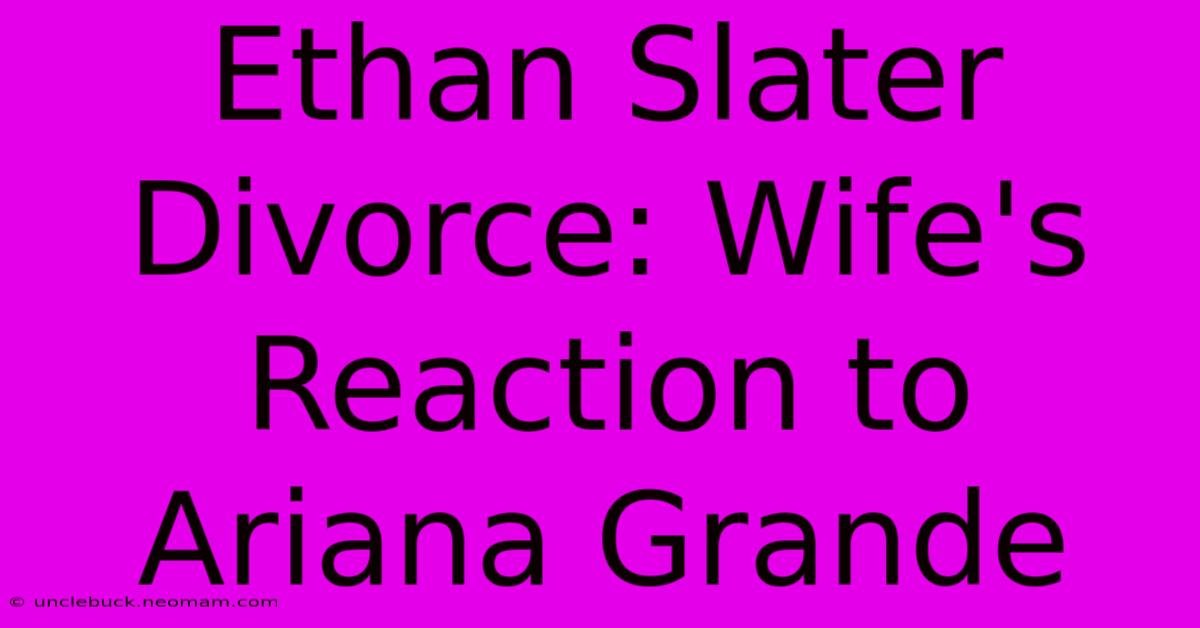 Ethan Slater Divorce: Wife's Reaction to Ariana Grande

© unclebuck.neomam.com